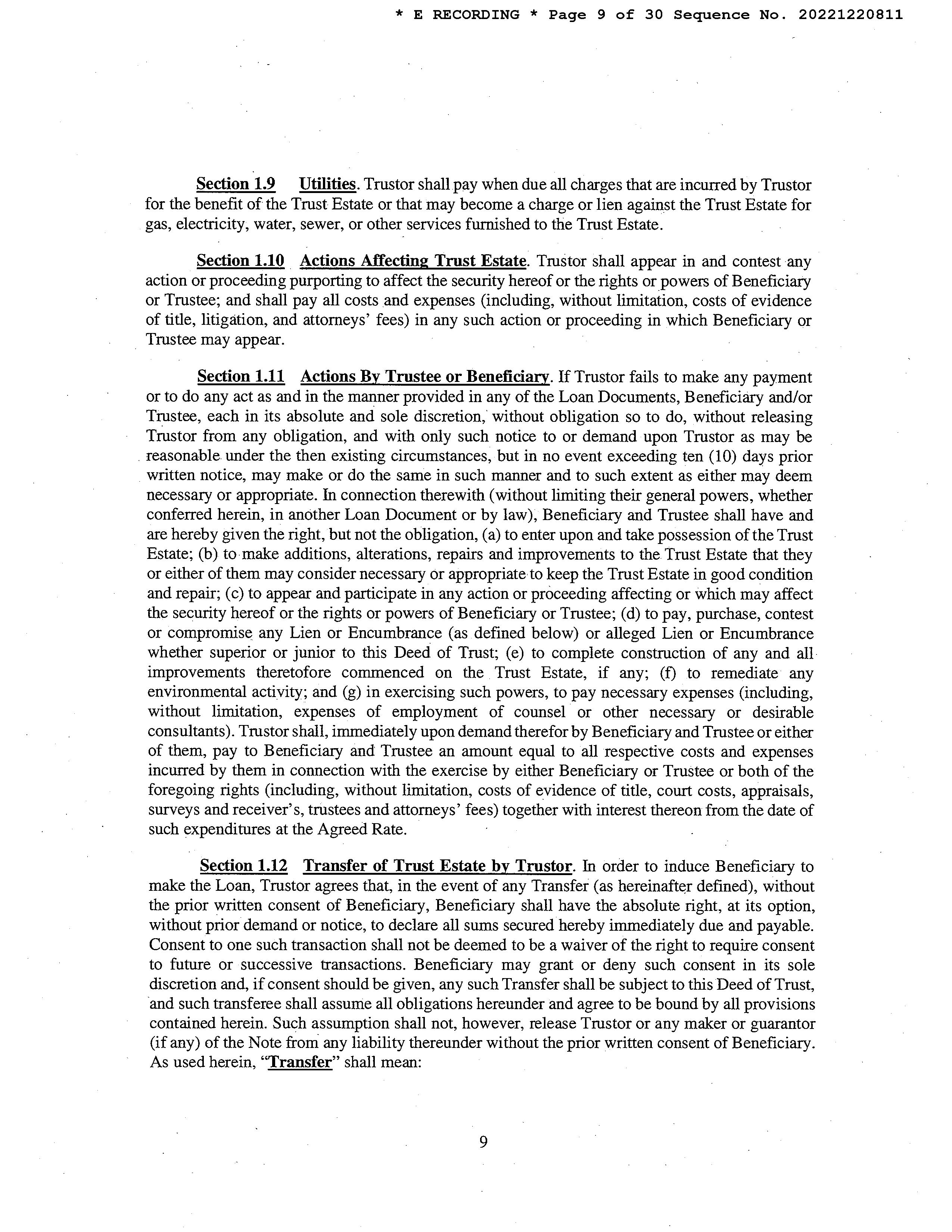 * E RECORDING * Page 9 of 30 Sequence No. 20221220811

Section 1.9 Utilities. Trustor shall pay when due all charges that are incurred by Trustor for the benefit of the Trust Estate or that may become a charge or lien against the Trust Estate for gas, electricity, water, sewer, or other services furnished to the Trust Estate.

Section 1.10 Actions Affecting Trust Estate. Trustor shall appear in and contest any action or proceeding purporting to affect the security hereof or the rights or powers of Beneficiary or Trustee; and shall pay all costs and expenses (including, without limitation, costs of evidence of title, litigation, and attorneys' fees) in any such action or proceeding in which Beneficiary or Trustee may appear.

Section 1.11 Actions By Trustee or Beneficiary. If Trustor fails to make any payment or to do any act as and in the manner provided in any of the Loan Documents, Beneficiary and/or Trustee, each in its absolute and sole discretion, without obligation so to do, without releasing Trustor from any obligation, and with only such notice to or demand upon Trustor as may be reasonable under the then existing circumstances, but in no event exceeding ten (10) days prior written notice, may make or do the same in such manner and to such extent as either may deem necessary or appropriate. In connection therewith (without limiting their general powers, whether conferred herein, in another Loan Document or by law), Beneficiary and Trustee shall have and are hereby given the right, but not the obligation, (a) to enter upon and take possession of the Trust Estate; (b) to make additions, alterations, repairs and improvements to the Trust Estate that they or either of them may consider necessary or appropriate to keep the Trust Estate in good condition and repair; (c) to appear and participate in any action or proceeding affecting or which may affect the security hereof or the rights or powers of Beneficiary or Trustee; (d) to pay, purchase, contest or compromise any Lien or Encumbrance (as defined below) or alleged Lien or Encumbrance whether superior or junior to this Deed of Trust; (e) to complete construction of any and all improvements theretofore commenced on the Trust Estate, if any; (f) to remediate any environmental activity; and (g) in exercising such powers, to pay necessary expenses (including, without limitation, expenses of employment of counsel or other necessary or desirable consultants). Trustor shall, immediately upon demand therefor by Beneficiary and Trustee or either of them, pay to Beneficiary and Trustee an amount equal to all respective costs and expenses incurred by them in connection with the exercise by either Beneficiary or Trustee or both of the foregoing rights (including, without limitation, costs of evidence of title, court costs, appraisals, surveys and receiver's, trustees and attorneys' fees) together with interest thereon from the date of such expenditures at the Agreed Rate.

Section 1.12 Transfer of Trust Estate by Trustor. In order to induce Beneficiary to make the Loan, Trustor agrees that, in the event of any Transfer (as hereinafter defined), without the prior written consent of Beneficiary, Beneficiary shall have the absolute right, at its option, without prior demand or notice, to declare all sums secured hereby immediately due and payable. Consent to one such transaction shall not be deemed to be a waiver of the right to require consent to future or successive transactions. Beneficiary may grant or deny such consent in its sole discretion and, if consent should be given, any such Transfer shall be subject to this Deed of Trust, and such transferee shall assume all obligations hereunder and agree to be bound by all provisions contained herein. Such assumption shall not, however, release Trustor or any maker or guarantor (if any) of the Note from any liability thereunder without the prior written consent of Beneficiary. As used herein, "Transfer" shall mean:

9